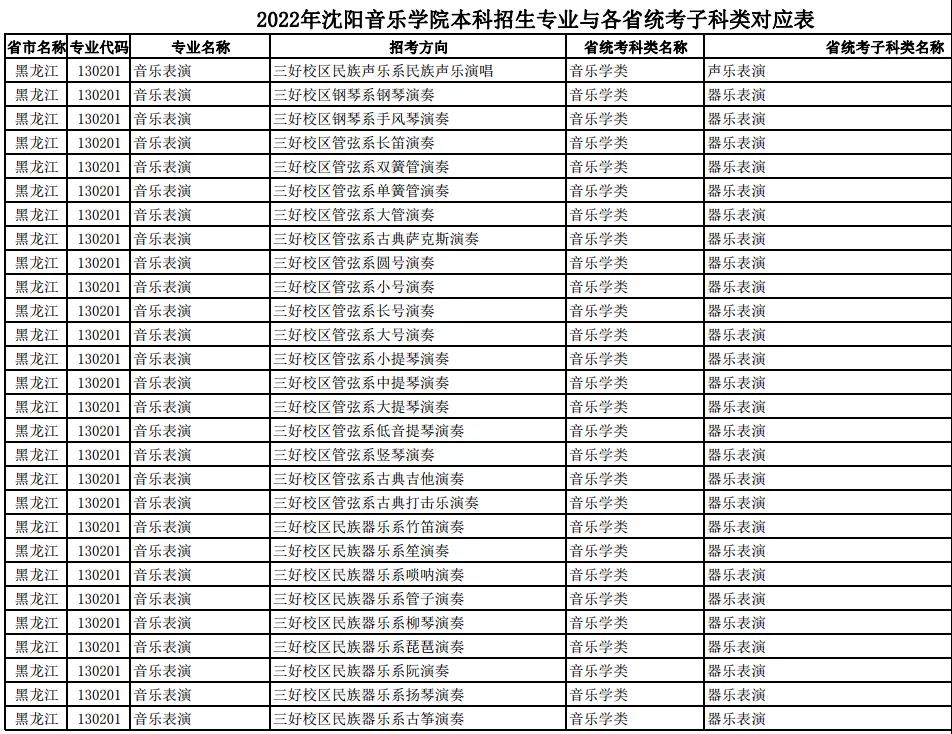 2022年沈阳音乐学院本科招生专业与各省统考子科类对应表

| 省市名称 | 专业代码 | 专业名称 | 招考方向 | 省统考科类名称 | 省统考子科类名称 |
|---|---|---|---|---|---|
| 黑龙江 | 130201 | 音乐表演 | 三好校区民族声乐系民族声乐演唱 | 音乐学类 | 声乐表演 |
| 黑龙江 | 130201 | 音乐表演 | 三好校区钢琴系钢琴演奏 | 音乐学类 | 器乐表演 |
| 黑龙江 | 130201 | 音乐表演 | 三好校区钢琴系手风琴演奏 | 音乐学类 | 器乐表演 |
| 黑龙江 | 130201 | 音乐表演 | 三好校区管弦系长笛演奏 | 音乐学类 | 器乐表演 |
| 黑龙江 | 130201 | 音乐表演 | 三好校区管弦系双簧管演奏 | 音乐学类 | 器乐表演 |
| 黑龙江 | 130201 | 音乐表演 | 三好校区管弦系单簧管演奏 | 音乐学类 | 器乐表演 |
| 黑龙江 | 130201 | 音乐表演 | 三好校区管弦系大管演奏 | 音乐学类 | 器乐表演 |
| 黑龙江 | 130201 | 音乐表演 | 三好校区管弦系古典萨克斯演奏 | 音乐学类 | 器乐表演 |
| 黑龙江 | 130201 | 音乐表演 | 三好校区管弦系圆号演奏 | 音乐学类 | 器乐表演 |
| 黑龙江 | 130201 | 音乐表演 | 三好校区管弦系小号演奏 | 音乐学类 | 器乐表演 |
| 黑龙江 | 130201 | 音乐表演 | 三好校区管弦系长号演奏 | 音乐学类 | 器乐表演 |
| 黑龙江 | 130201 | 音乐表演 | 三好校区管弦系大号演奏 | 音乐学类 | 器乐表演 |
| 黑龙江 | 130201 | 音乐表演 | 三好校区管弦系小提琴演奏 | 音乐学类 | 器乐表演 |
| 黑龙江 | 130201 | 音乐表演 | 三好校区管弦系中提琴演奏 | 音乐学类 | 器乐表演 |
| 黑龙江 | 130201 | 音乐表演 | 三好校区管弦系大提琴演奏 | 音乐学类 | 器乐表演 |
| 黑龙江 | 130201 | 音乐表演 | 三好校区管弦系低音提琴演奏 | 音乐学类 | 器乐表演 |
| 黑龙江 | 130201 | 音乐表演 | 三好校区管弦系竖琴演奏 | 音乐学类 | 器乐表演 |
| 黑龙江 | 130201 | 音乐表演 | 三好校区管弦系古典吉他演奏 | 音乐学类 | 器乐表演 |
| 黑龙江 | 130201 | 音乐表演 | 三好校区管弦系古典打击乐演奏 | 音乐学类 | 器乐表演 |
| 黑龙江 | 130201 | 音乐表演 | 三好校区民族器乐系竹笛演奏 | 音乐学类 | 器乐表演 |
| 黑龙江 | 130201 | 音乐表演 | 三好校区民族器乐系笙演奏 | 音乐学类 | 器乐表演 |
| 黑龙江 | 130201 | 音乐表演 | 三好校区民族器乐系唢呐演奏 | 音乐学类 | 器乐表演 |
| 黑龙江 | 130201 | 音乐表演 | 三好校区民族器乐系管子演奏 | 音乐学类 | 器乐表演 |
| 黑龙江 | 130201 | 音乐表演 | 三好校区民族器乐系柳琴演奏 | 音乐学类 | 器乐表演 |
| 黑龙江 | 130201 | 音乐表演 | 三好校区民族器乐系琵琶演奏 | 音乐学类 | 器乐表演 |
| 黑龙江 | 130201 | 音乐表演 | 三好校区民族器乐系阮演奏 | 音乐学类 | 器乐表演 |
| 黑龙江 | 130201 | 音乐表演 | 三好校区民族器乐系扬琴演奏 | 音乐学类 | 器乐表演 |
| 黑龙江 | 130201 | 音乐表演 | 三好校区民族器乐系古筝演奏 | 音乐学类 | 器乐表演 |